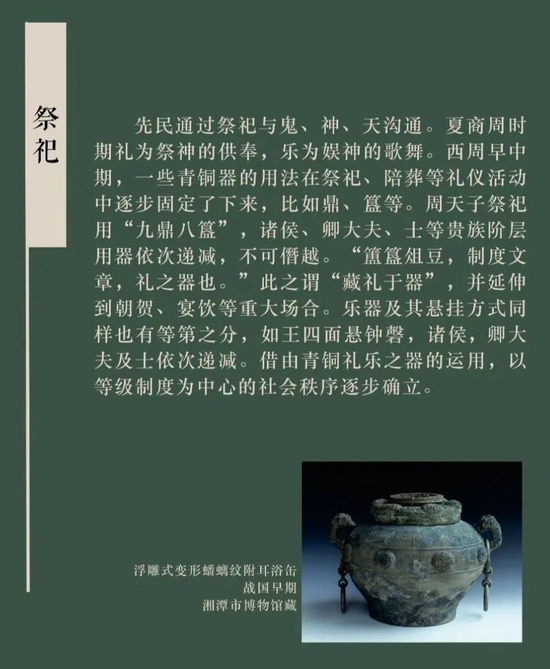 祭祀

先民通过祭祀与鬼、神、天沟通。夏商周时期礼为祭神的供奉，乐为娱神的歌舞。西周早中期，一些青铜器的用法在祭祀、陪葬等礼仪活动中逐步固定了下来，比如鼎、簋等。周天子祭祀用“九鼎八簋”，诸侯、卿大夫、士等贵族阶层用器依次递减，不可僭越。“簠簋俎豆，制度文章，礼之器也。”此之谓“藏礼于器”，并延伸到朝贺、宴饮等重大场合。乐器及其悬挂方式同样也有等第之分，如王四面悬钟磬，诸侯，卿大夫及士依次递减。借由青铜礼乐之器的运用，以等级制度为中心的社会秩序逐步确立。

浮雕式变形蟠螭纹附耳浴缶
战国早期
湘潭市博物馆藏